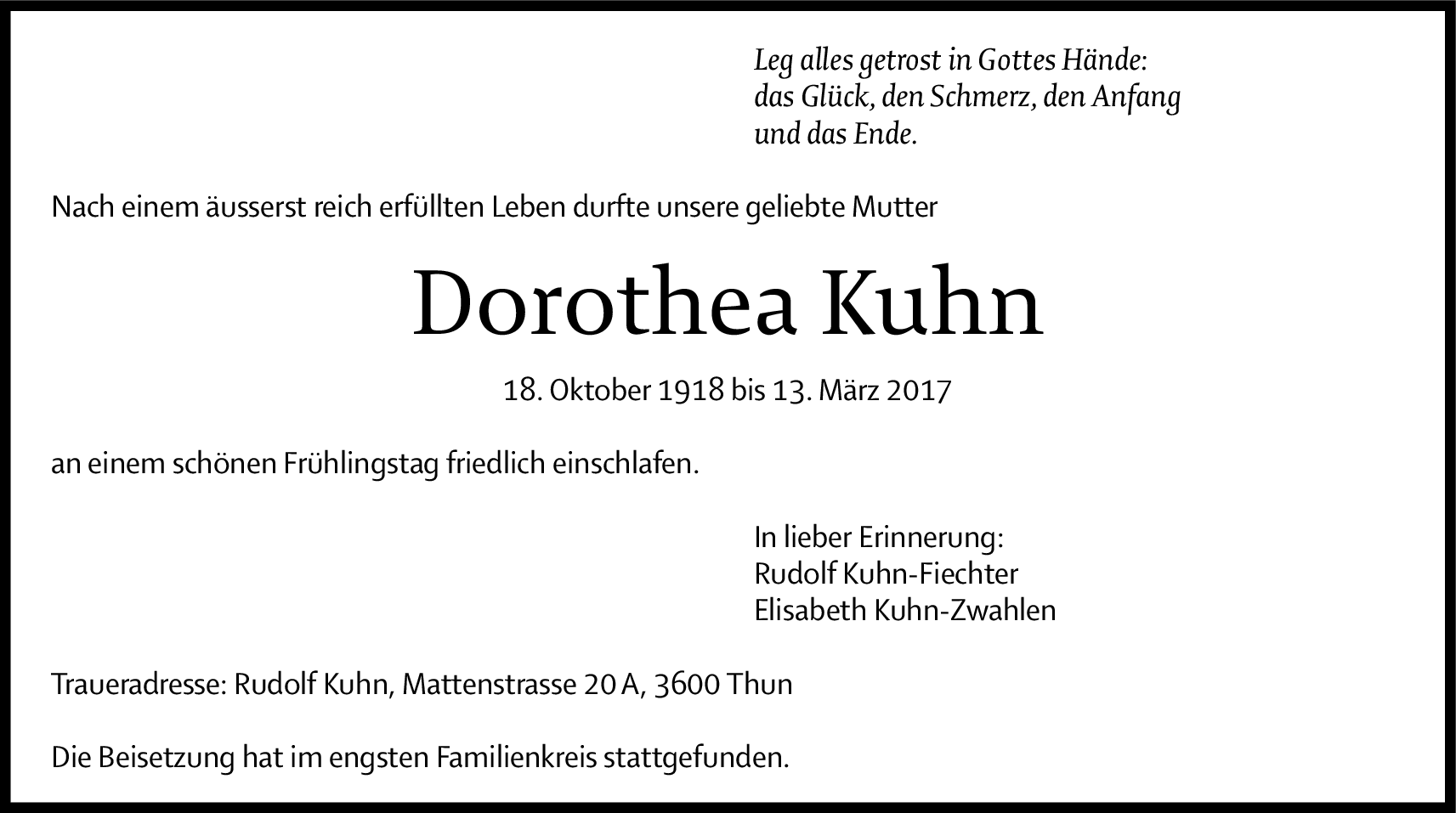 Leg alles getrost in Gottes Hände:
das Glück, den Schmerz, den Anfang
und das Ende.

Nach einem äusserst reich erfüllten Leben durfte unsere geliebte Mutter

Dorothea Kuhn

18. Oktober 1918 bis 13. März 2017

an einem schönen Frühlingstag friedlich einschlafen.

In lieber Erinnerung:
Rudolf Kuhn-Fiechter
Elisabeth Kuhn-Zwahlen

Traueradresse: Rudolf Kuhn, Mattenstrasse 20 A, 3600 Thun

Die Beisetzung hat im engsten Familienkreis stattgefunden.